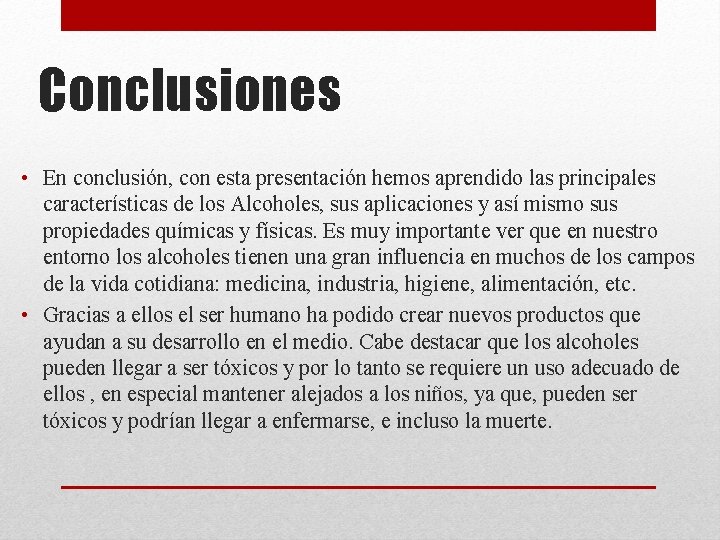 Conclusiones

• En conclusión, con esta presentación hemos aprendido las principales características de los Alcoholes, sus aplicaciones y así mismo sus propiedades químicas y físicas. Es muy importante ver que en nuestro entorno los alcoholes tienen una gran influencia en muchos de los campos de la vida cotidiana: medicina, industria, higiene, alimentación, etc.

• Gracias a ellos el ser humano ha podido crear nuevos productos que ayudan a su desarrollo en el medio. Cabe destacar que los alcoholes pueden llegar a ser tóxicos y por lo tanto se requiere un uso adecuado de ellos , en especial mantener alejados a los niños, ya que, pueden ser tóxicos y podrían llegar a enfermarse, e incluso la muerte.